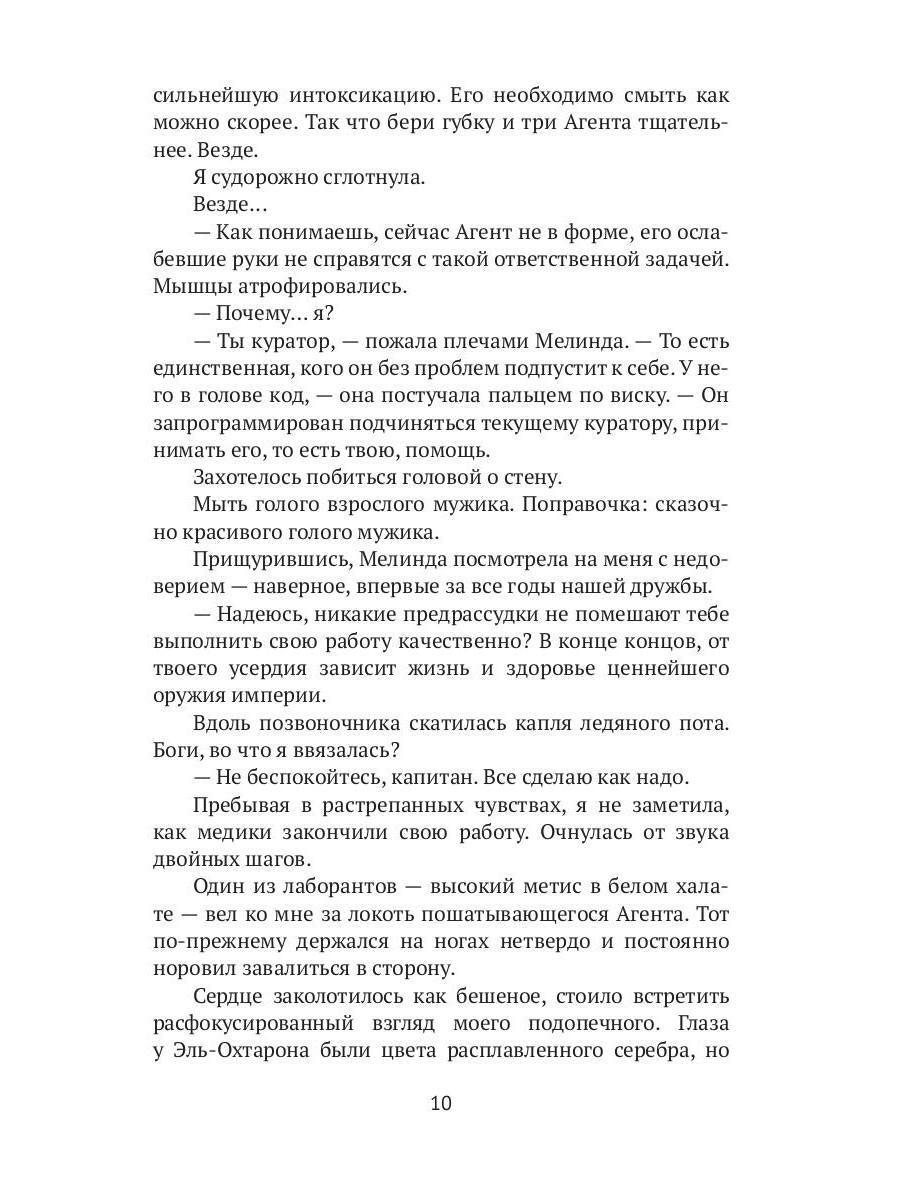 сильнейшую интоксикацию. Его необходимо смыть как можно скорее. Так что бери губку и три Агента тщательнее. Везде.

Я судорожно сглотнула.

Везде…

— Как понимаешь, сейчас Агент не в форме, его ослабевшие руки не справятся с такой ответственной задачей. Мышцы атрофировались.

— Почему… я?

— Ты куратор, — пожала плечами Мелинда. — То есть единственная, кого он без проблем подпустит к себе. У него в голове код, — она постучала пальцем по виску. — Он запрограммирован подчиняться текущему куратору, принимать его, то есть твою, помощь.

Захотелось побиться головой о стену.

Мыть голого взрослого мужика. Поправочка: сказочно красивого голого мужика.

Прищурившись, Мелинда посмотрела на меня с недоверием — наверное, впервые за все годы нашей дружбы.

— Надеюсь, никакие предрассудки не помешают тебе выполнить свою работу качественно? В конце концов, от твоего усердия зависит жизнь и здоровье ценнейшего оружия империи.

Вдоль позвоночника скатилась капля ледяного пота. Боги, во что я ввязалась?

— Не беспокойтесь, капитан. Все сделаю как надо.

Пребывая в растрепанных чувствах, я не заметила, как медики закончили свою работу. Очнулась от звука двойных шагов.

Один из лаборантов — высокий метис в белом халате — вел ко мне за локоть пошатывающегося Агента. Тот по-прежнему держался на ногах нетвердо и постоянно норовил завалиться в сторону.

Сердце заколотилось как бешеное, стоило встретить расфокусированный взгляд моего подопечного. Глаза у Эль-Охтарона были цвета расплавленного серебра, но

10